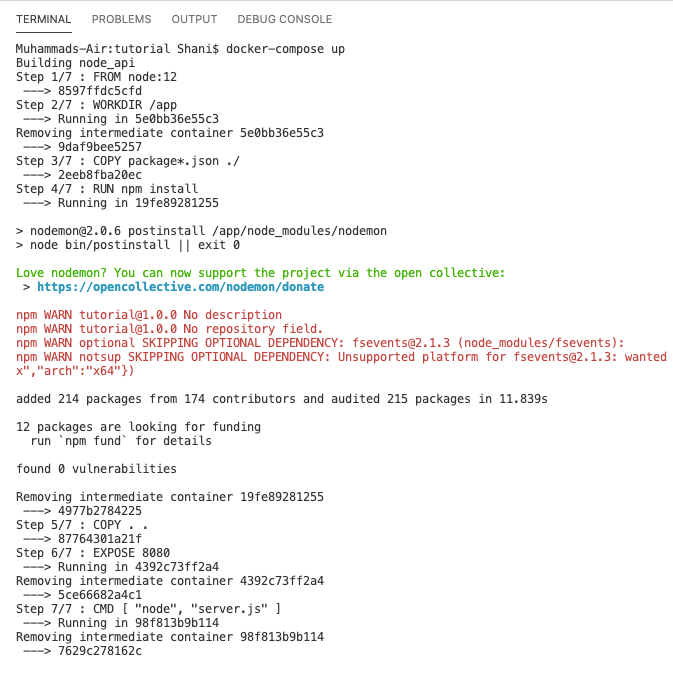 TERMINAL PROBLEMS OUTPUT DEBUG CONSOLE

Muhammads-Air:tutorial Shani$ docker-compose up
Building node_api
Step 1/7 : FROM node:12
 ---> 8597ffdc5cfd
Step 2/7 : WORKDIR /app
 ---> Running in 5e0bb36e55c3
Removing intermediate container 5e0bb36e55c3
 ---> 9daf9bee5257
Step 3/7 : COPY package*.json ./
 ---> 2eeb8fba20ec
Step 4/7 : RUN npm install
 ---> Running in 19fe89281255

> nodemon@2.0.6 postinstall /app/node_modules/nodemon
> node bin/postinstall || exit 0

Love nodemon? You can now support the project via the open collective:
 > https://opencollective.com/nodemon/donate

npm WARN tutorial@1.0.0 No description
npm WARN tutorial@1.0.0 No repository field.
npm WARN optional SKIPPING OPTIONAL DEPENDENCY: fsevents@2.1.3 (node_modules/fsevents):
npm WARN notsup SKIPPING OPTIONAL DEPENDENCY: Unsupported platform for fsevents@2.1.3: wanted
x","arch":"x64"})

added 214 packages from 174 contributors and audited 215 packages in 11.839s

12 packages are looking for funding
  run `npm fund` for details

found 0 vulnerabilities

Removing intermediate container 19fe89281255
 ---> 4977b2784225
Step 5/7 : COPY . .
 ---> 87764301a21f
Step 6/7 : EXPOSE 8080
 ---> Running in 4392c73ff2a4
Removing intermediate container 4392c73ff2a4
 ---> 5ce66682a4c1
Step 7/7 : CMD [ "node", "server.js" ]
 ---> Running in 98f813b9b114
Removing intermediate container 98f813b9b114
 ---> 7629c278162c